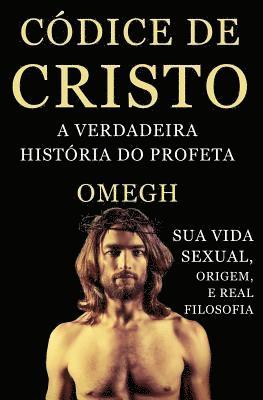 CÓDICE DE
CRISTO

A VERDADEIRA
HISTÓRIA DO PROFETA

OMEGH

SUA VIDA
SEXUAL,
ORIGEM,
E REAL
FILOSOFIA